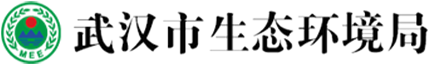 MEE
武汉市生态环境局